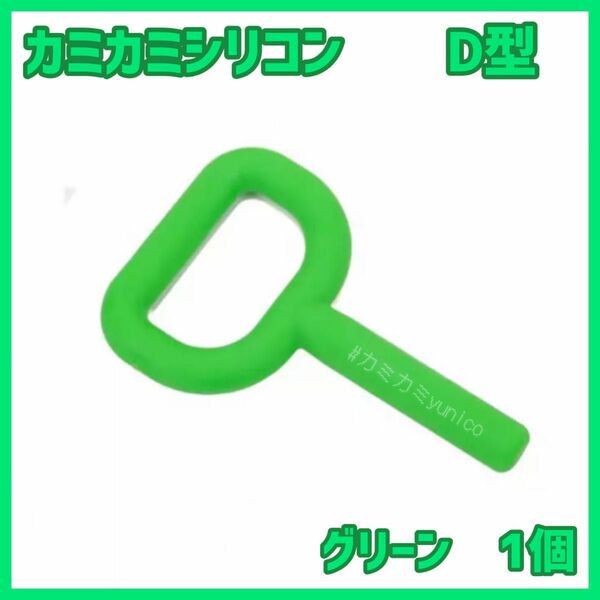 カミカミシリコン　D型

#カミカミyunico

グリーン　1個